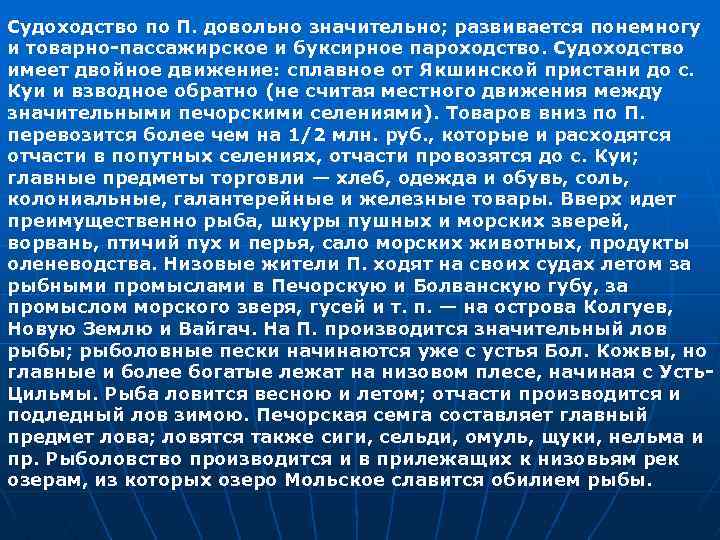 Судоходство по П. довольно значительно; развивается понемногу и товарно-пассажирское и буксирное пароходство. Судоходство имеет двойное движение: сплавное от Якшинской пристани до с. Куи и взводное обратно (не считая местного движения между значительными печорскими селениями). Товаров вниз по П. перевозится более чем на 1/2 млн. руб., которые и расходятся отчасти в попутных селениях, отчасти провозятся до с. Куи; главные предметы торговли — хлеб, одежда и обувь, соль, колониальные, галантерейные и железные товары. Вверх идет преимущественно рыба, шкуры пушных и морских зверей, ворвань, птичий пух и перья, сало морских животных, продукты оленеводства. Низовые жители П. ходят на своих судах летом за рыбными промыслами в Печорскую и Болванскую губу, за промыслом морского зверя, гусей и т. п. — на острова Колгуев, Новую Землю и Вайгач. На П. производится значительный лов рыбы; рыболовные пески начинаются уже с устья Бол. Кожвы, но главные и более богатые лежат на низовом плесе, начиная с Усть-Цильмы. Рыба ловится весною и летом; отчасти производится и подледный лов зимою. Печорская семга составляет главный предмет лова; ловятся также сиги, сельди, омуль, щуки, нельма и пр. Рыболовство производится и в прилежащих к низовьям рек озерам, из которых озеро Мольское славится обилием рыбы.